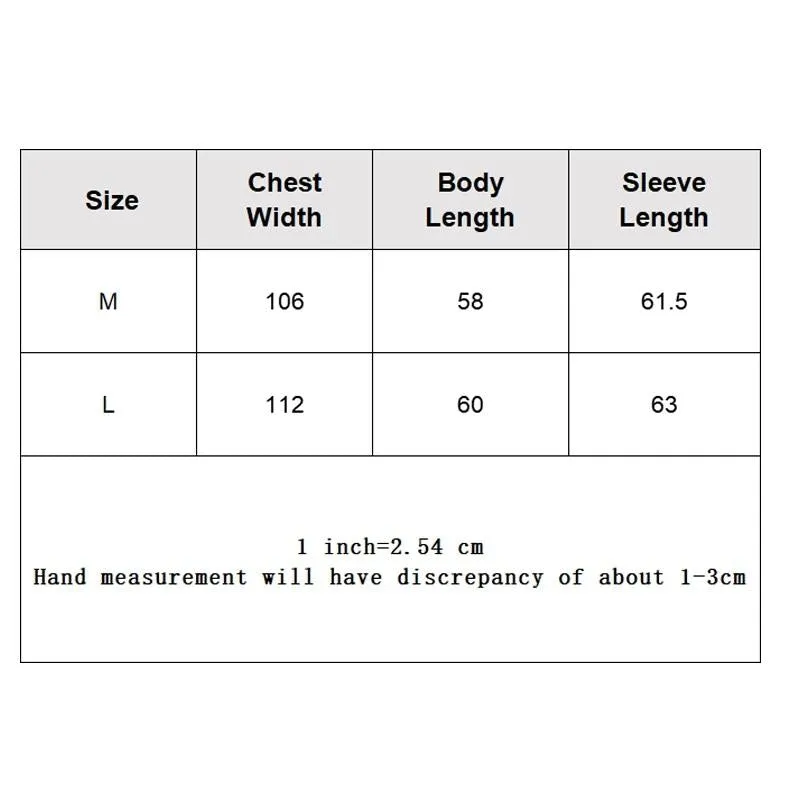 | Size | Chest Width | Body Length | Sleeve Length |
|---|---|---|---|
| M | 106 | 58 | 61.5 |
| L | 112 | 60 | 63 |

1 inch=2.54 cm
Hand measurement will have discrepancy of about 1-3cm